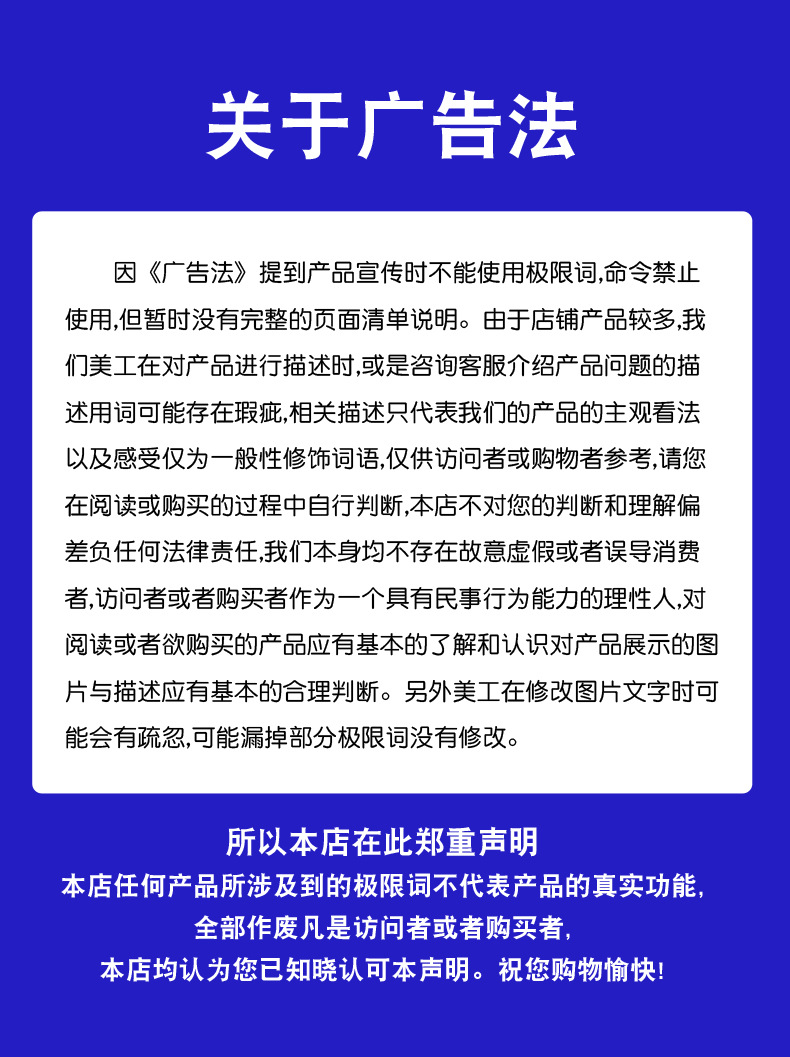 关于广告法

因《广告法》提到产品宣传时不能使用极限词,命令禁止使用,但暂时没有完整的页面清单说明。由于店铺产品较多,我们美工在对产品进行描述时,或是咨询客服介绍产品问题的描述用词可能存在瑕疵,相关描述只代表我们的产品的主观看法以及感受仅为一般性修饰词语,仅供访问者或购物者参考,请您在阅读或购买的过程中自行判断,本店不对您的判断和理解偏差负任何法律责任,我们本身均不存在故意虚假或者误导消费者,访问者或者购买者作为一个具有民事行为能力的理性人,对阅读或者欲购买的产品应有基本的了解和认识对产品展示的图片与描述应有基本的合理判断。另外美工在修改图片文字时可能会有疏忽,可能漏掉部分极限词没有修改。

所以本店在此郑重声明
本店任何产品所涉及到的极限词不代表产品的真实功能,
全部作废凡是访问者或者购买者,
本店均认为您已知晓认可本声明。祝您购物愉快!